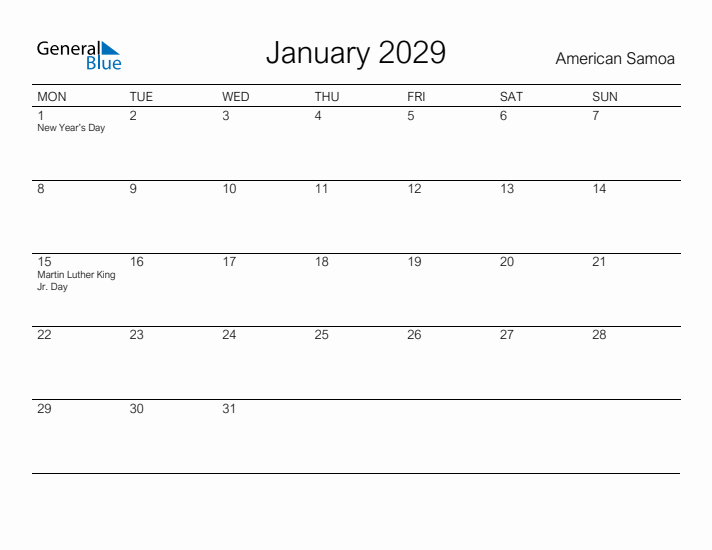 General Blue

January 2029

American Samoa

| MON | TUE | WED | THU | FRI | SAT | SUN |
|---|---|---|---|---|---|---|
| 1 New Year's Day | 2 | 3 | 4 | 5 | 6 | 7 |
| 8 | 9 | 10 | 11 | 12 | 13 | 14 |
| 15 Martin Luther King Jr. Day | 16 | 17 | 18 | 19 | 20 | 21 |
| 22 | 23 | 24 | 25 | 26 | 27 | 28 |
| 29 | 30 | 31 | | | | |